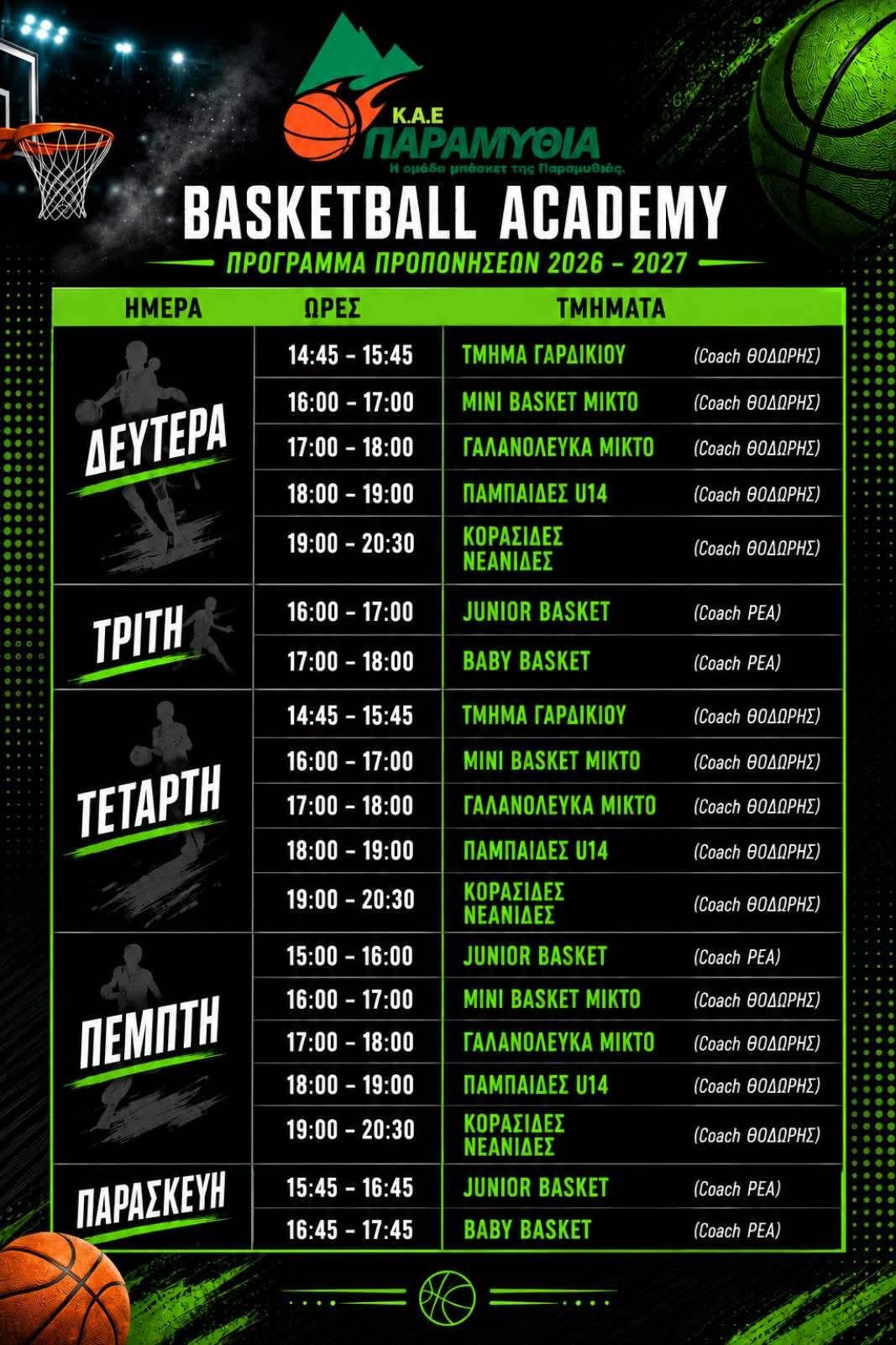 Κ.Α.Ε
ΠΑΡΑΜΥΘΙΑ
Η ομάδα μπάσκετ της Παραμυθιάς.

BASKETBALL ACADEMY

ΠΡΟΓΡΑΜΜΑ ΠΡΟΠΟΝΗΣΕΩΝ 2026 - 2027

| ΗΜΕΡΑ | ΩΡΕΣ | ΤΜΗΜΑΤΑ | |
|---|---|---|---|
| ΔΕΥΤΕΡΑ | 14:45 - 15:45 | ΤΜΗΜΑ ΓΑΡΔΙΚΙΟΥ | (Coach ΘΟΔΩΡΗΣ) |
| | 16:00 - 17:00 | MINI BASKET ΜΙΚΤΟ | (Coach ΘΟΔΩΡΗΣ) |
| | 17:00 - 18:00 | ΓΑΛΑΝΟΛΕΥΚΑ ΜΙΚΤΟ | (Coach ΘΟΔΩΡΗΣ) |
| | 18:00 - 19:00 | ΠΑΜΠΑΙΔΕΣ U14 | (Coach ΘΟΔΩΡΗΣ) |
| | 19:00 - 20:30 | ΚΟΡΑΣΙΔΕΣ ΝΕΑΝΙΔΕΣ | (Coach ΘΟΔΩΡΗΣ) |
| ΤΡΙΤΗ | 16:00 - 17:00 | JUNIOR BASKET | (Coach ΡΕΑ) |
| | 17:00 - 18:00 | BABY BASKET | (Coach ΡΕΑ) |
| ΤΕΤΑΡΤΗ | 14:45 - 15:45 | ΤΜΗΜΑ ΓΑΡΔΙΚΙΟΥ | (Coach ΘΟΔΩΡΗΣ) |
| | 16:00 - 17:00 | MINI BASKET ΜΙΚΤΟ | (Coach ΘΟΔΩΡΗΣ) |
| | 17:00 - 18:00 | ΓΑΛΑΝΟΛΕΥΚΑ ΜΙΚΤΟ | (Coach ΘΟΔΩΡΗΣ) |
| | 18:00 - 19:00 | ΠΑΜΠΑΙΔΕΣ U14 | (Coach ΘΟΔΩΡΗΣ) |
| | 19:00 - 20:30 | ΚΟΡΑΣΙΔΕΣ ΝΕΑΝΙΔΕΣ | (Coach ΘΟΔΩΡΗΣ) |
| ΠΕΜΠΤΗ | 15:00 - 16:00 | JUNIOR BASKET | (Coach ΡΕΑ) |
| | 16:00 - 17:00 | MINI BASKET ΜΙΚΤΟ | (Coach ΘΟΔΩΡΗΣ) |
| | 17:00 - 18:00 | ΓΑΛΑΝΟΛΕΥΚΑ ΜΙΚΤΟ | (Coach ΘΟΔΩΡΗΣ) |
| | 18:00 - 19:00 | ΠΑΜΠΑΙΔΕΣ U14 | (Coach ΘΟΔΩΡΗΣ) |
| | 19:00 - 20:30 | ΚΟΡΑΣΙΔΕΣ ΝΕΑΝΙΔΕΣ | (Coach ΘΟΔΩΡΗΣ) |
| ΠΑΡΑΣΚΕΥΗ | 15:45 - 16:45 | JUNIOR BASKET | (Coach ΡΕΑ) |
| | 16:45 - 17:45 | BABY BASKET | (Coach ΡΕΑ) |